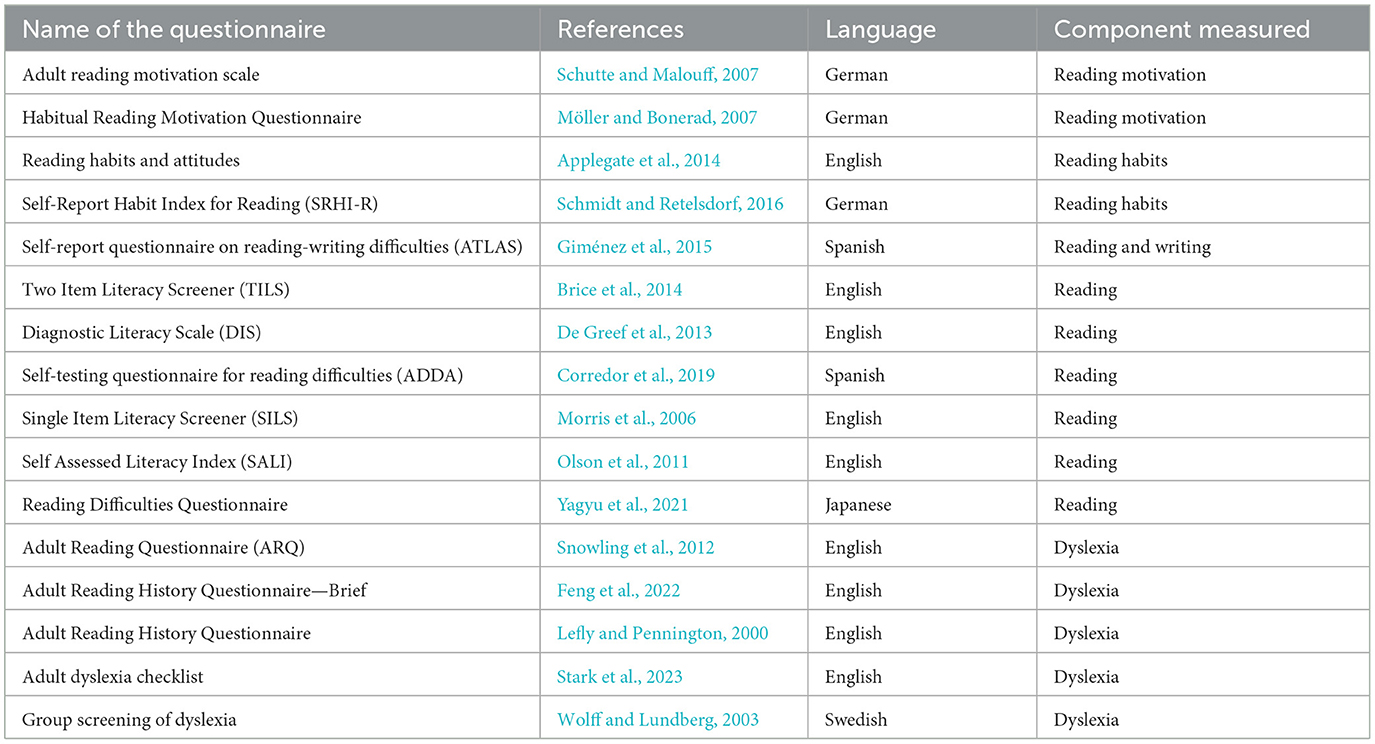 | Name of the questionnaire | References | Language | Component measured |
|---|---|---|---|
| Adult reading motivation scale | Schutte and Malouff, 2007 | German | Reading motivation |
| Habitual Reading Motivation Questionnaire | Möller and Bonerad, 2007 | German | Reading motivation |
| Reading habits and attitudes | Applegate et al., 2014 | English | Reading habits |
| Self-Report Habit Index for Reading (SRHI-R) | Schmidt and Retelsdorf, 2016 | German | Reading habits |
| Self-report questionnaire on reading-writing difficulties (ATLAS) | Giménez et al., 2015 | Spanish | Reading and writing |
| Two Item Literacy Screener (TILS) | Brice et al., 2014 | English | Reading |
| Diagnostic Literacy Scale (DIS) | De Greef et al., 2013 | English | Reading |
| Self-testing questionnaire for reading difficulties (ADDA) | Corredor et al., 2019 | Spanish | Reading |
| Single Item Literacy Screener (SILS) | Morris et al., 2006 | English | Reading |
| Self Assessed Literacy Index (SALI) | Olson et al., 2011 | English | Reading |
| Reading Difficulties Questionnaire | Yagyu et al., 2021 | Japanese | Reading |
| Adult Reading Questionnaire (ARQ) | Snowling et al., 2012 | English | Dyslexia |
| Adult Reading History Questionnaire—Brief | Feng et al., 2022 | English | Dyslexia |
| Adult Reading History Questionnaire | Lefly and Pennington, 2000 | English | Dyslexia |
| Adult dyslexia checklist | Stark et al., 2023 | English | Dyslexia |
| Group screening of dyslexia | Wolff and Lundberg, 2003 | Swedish | Dyslexia |